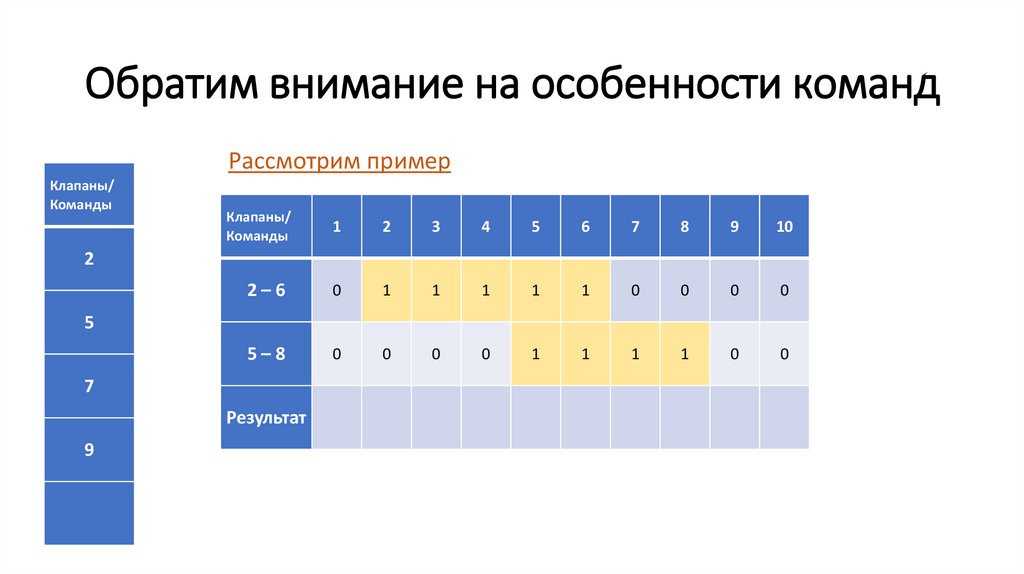 Обратим внимание на особенности команд

| Клапаны/ Команды |
|---|
| 2 |
| 5 |
| 7 |
| 9 |
| |

Рассмотрим пример

| Клапаны/ Команды | 1 | 2 | 3 | 4 | 5 | 6 | 7 | 8 | 9 | 10 |
|---|---|---|---|---|---|---|---|---|---|---|
| 2 – 6 | 0 | 1 | 1 | 1 | 1 | 1 | 0 | 0 | 0 | 0 |
| 5 – 8 | 0 | 0 | 0 | 0 | 1 | 1 | 1 | 1 | 0 | 0 |
| Результат | | | | | | | | | | |